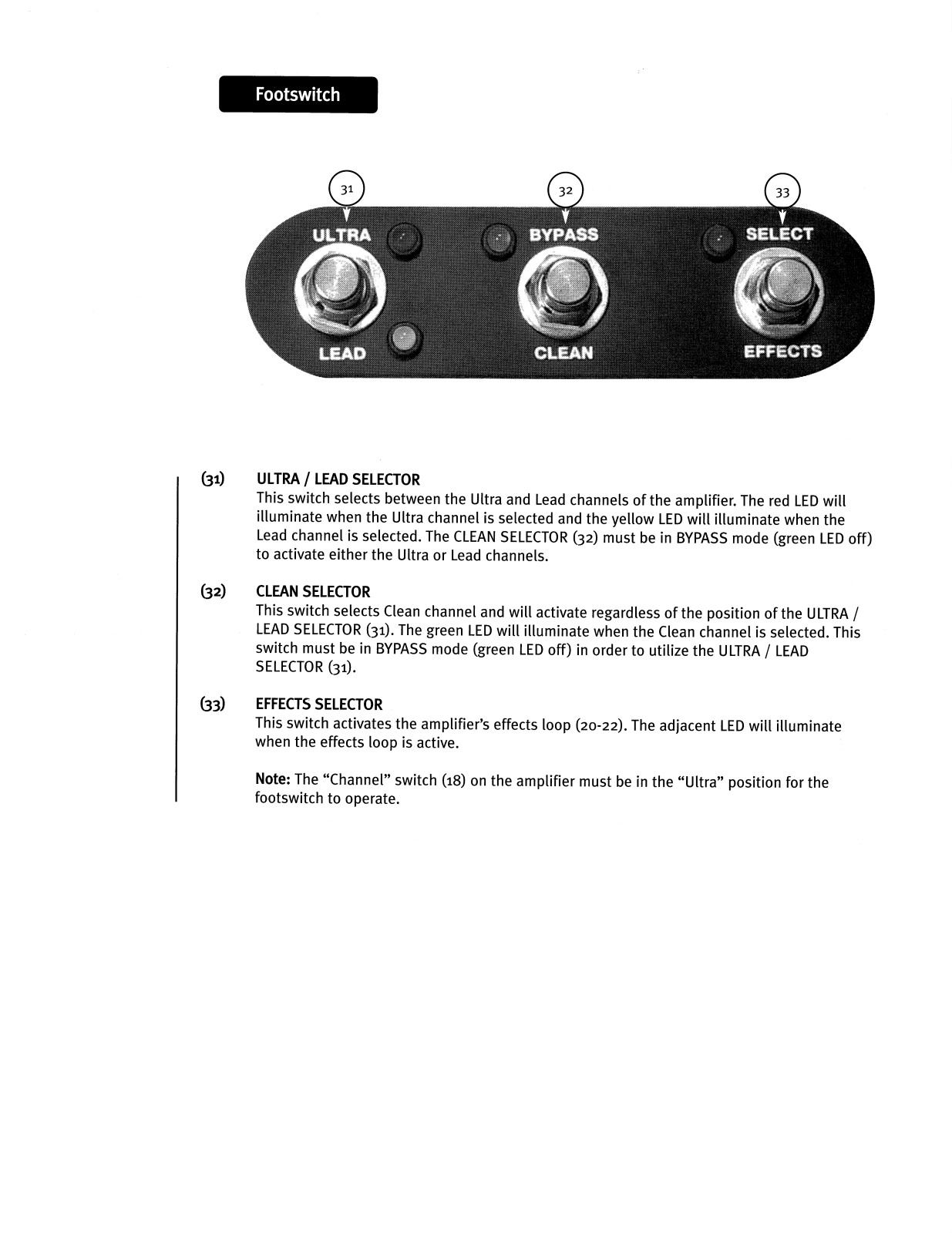 Footswitch

31

32

33

ULTRA

BYPASS

SELECT

LEAD

CLEAN

EFFECTS

(31) ULTRA / LEAD SELECTOR
This switch selects between the Ultra and Lead channels of the amplifier. The red LED will illuminate when the Ultra channel is selected and the yellow LED will illuminate when the Lead channel is selected. The CLEAN SELECTOR (32) must be in BYPASS mode (green LED off) to activate either the Ultra or Lead channels.

(32) CLEAN SELECTOR
This switch selects Clean channel and will activate regardless of the position of the ULTRA / LEAD SELECTOR (31). The green LED will illuminate when the Clean channel is selected. This switch must be in BYPASS mode (green LED off) in order to utilize the ULTRA / LEAD SELECTOR (31).

(33) EFFECTS SELECTOR
This switch activates the amplifier's effects loop (20-22). The adjacent LED will illuminate when the effects loop is active.

Note: The "Channel" switch (18) on the amplifier must be in the "Ultra" position for the footswitch to operate.